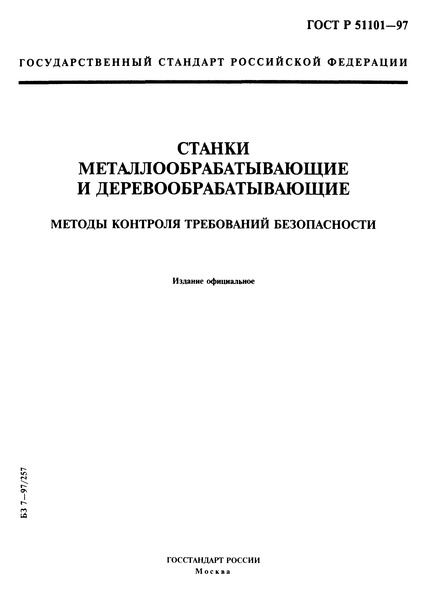 ГОСТ Р 51101—97

ГОСУДАРСТВЕННЫЙ СТАНДАРТ РОССИЙСКОЙ ФЕДЕРАЦИИ

СТАНКИ МЕТАЛЛООБРАБАТЫВАЮЩИЕ И ДЕРЕВООБРАБАТЫВАЮЩИЕ

МЕТОДЫ КОНТРОЛЯ ТРЕБОВАНИЙ БЕЗОПАСНОСТИ

Издание официальное

БЗ 7—97/257

ГОССТАНДАРТ РОССИИ
Москва